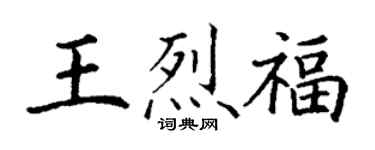 王烈福
词典网